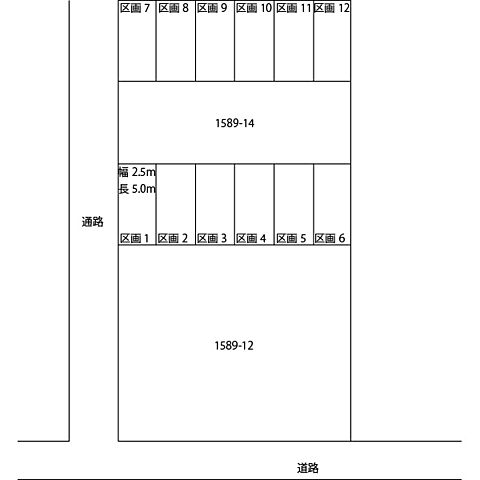 区画 7 区画 8 区画 9 区画 10 区画 11 区画 12

1589-14

幅 2.5m
長 5.0m

通路

区画 1 区画 2 区画 3 区画 4 区画 5 区画 6

1589-12

道路